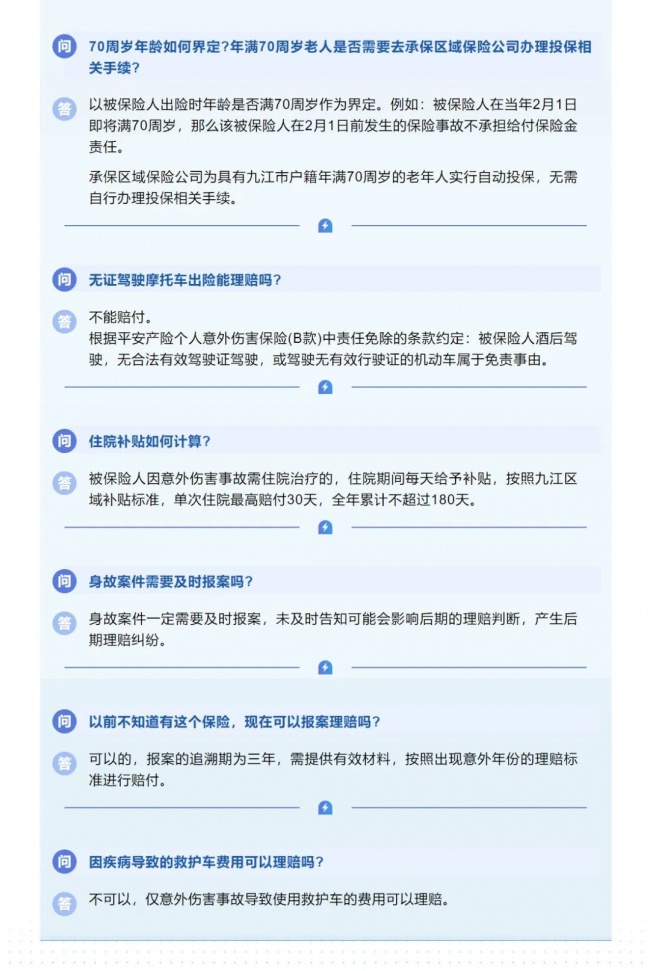 问 70周岁年龄如何界定?年满70周岁老人是否需要去承保区域保险公司办理投保相关手续?

答 以被保险人出险时年龄是否满70周岁作为界定。例如：被保险人在当年2月1日即将满70周岁，那么该被保险人在2月1日前发生的保险事故不承担给付保险金责任。

承保区域保险公司为具有九江市户籍年满70周岁的老年人实行自动投保，无需自行办理投保相关手续。

问 无证驾驶摩托车出险能理赔吗?

答 不能赔付。
根据平安产险个人意外伤害保险(B款)中责任免除的条款约定：被保险人酒后驾驶，无合法有效驾驶证驾驶，或驾驶无有效行驶证的机动车属于免责事由。

问 住院补贴如何计算?

答 被保险人因意外伤害事故需住院治疗的，住院期间每天给予补贴，按照九江区域补贴标准，单次住院最高赔付30天，全年累计不超过180天。

问 身故案件需要及时报案吗?

答 身故案件一定需要及时报案，未及时告知可能会影响后期的理赔判断，产生后期理赔纠纷。

问 以前不知道有这个保险，现在可以报案理赔吗?

答 可以的，报案的追溯期为三年，需提供有效材料，按照出现意外年份的理赔标准进行赔付。

问 因疾病导致的救护车费用可以理赔吗?

答 不可以，仅意外伤害事故导致使用救护车的费用可以理赔。